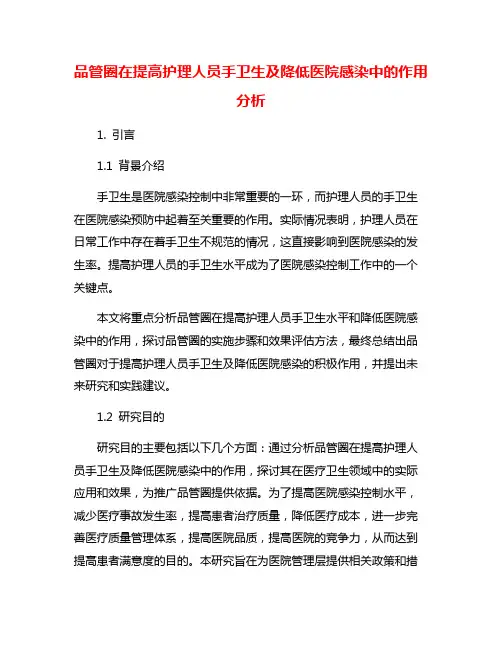 品管圈在提高护理人员手卫生及降低医院感染中的作用分析

1. 引言

1.1 背景介绍

手卫生是医院感染控制中非常重要的一环，而护理人员的手卫生在医院感染预防中起着至关重要的作用。实际情况表明，护理人员在日常工作中存在着手卫生不规范的情况，这直接影响到医院感染的发生率。提高护理人员的手卫生水平成为了医院感染控制工作中的一个关键点。

本文将重点分析品管圈在提高护理人员手卫生水平和降低医院感染中的作用，探讨品管圈的实施步骤和效果评估方法，最终总结出品管圈对于提高护理人员手卫生及降低医院感染的积极作用，并提出未来研究和实践建议。

1.2 研究目的

研究目的主要包括以下几个方面：通过分析品管圈在提高护理人员手卫生及降低医院感染中的作用，探讨其在医疗卫生领域中的实际应用和效果，为推广品管圈提供依据。为了提高医院感染控制水平，减少医疗事故发生率，提高患者治疗质量，降低医疗成本，进一步完善医疗质量管理体系，提高医院品质，提高医院的竞争力，从而达到提高患者满意度的目的。本研究旨在为医院管理层提供相关政策和措